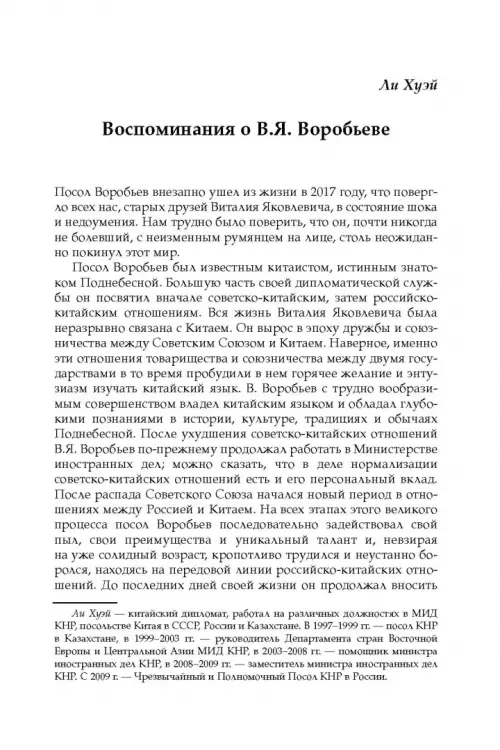 Ли Хуэй

Воспоминания о В.Я. Воробьеве

Посол Воробьев внезапно ушел из жизни в 2017 году, что повергло всех нас, старых друзей Виталия Яковлевича, в состояние шока и недоумения. Нам трудно было поверить, что он, почти никогда не болевший, с неизменным румянцем на лице, столь неожиданно покинул этот мир.

Посол Воробьев был известным китаистом, истинным знатоком Поднебесной. Большую часть своей дипломатической службы он посвятил вначале советско-китайским, затем российско-китайским отношениям. Вся жизнь Виталия Яковлевича была неразрывно связана с Китаем. Он вырос в эпоху дружбы и союзничества между Советским Союзом и Китаем. Наверное, именно эти отношения товарищества и союзничества между двумя государствами в то время пробудили в нем горячее желание и энтузиазм изучать китайский язык. В. Воробьев с трудно вообразимым совершенством владел китайским языком и обладал глубокими познаниями в истории, культуре, традициях и обычаях Поднебесной. После ухудшения советско-китайских отношений В.Я. Воробьев по-прежнему продолжал работать в Министерстве иностранных дел; можно сказать, что в деле нормализации советско-китайских отношений есть и его персональный вклад. После распада Советского Союза начался новый период в отношениях между Россией и Китаем. На всех этапах этого великого процесса посол Воробьев последовательно задействовал свой пыл, свои преимущества и уникальный талант и, невзирая на уже солидный возраст, кропотливо трудился и неустанно боролся, находясь на передовой линии российско-китайских отношений. До последних дней своей жизни он продолжал вносить

Ли Хуэй — китайский дипломат, работал на различных должностях в МИД КНР, посольстве Китая в СССР, России и Казахстане. В 1997–1999 гг. — посол КНР в Казахстане, в 1999–2003 гг. — руководитель Департамента стран Восточной Европы и Центральной Азии МИД КНР, в 2003–2008 гг. — помощник министра иностранных дел КНР, в 2008–2009 гг. — заместитель министра иностранных дел КНР. С 2009 г. — Чрезвычайный и Полномочный Посол КНР в России.